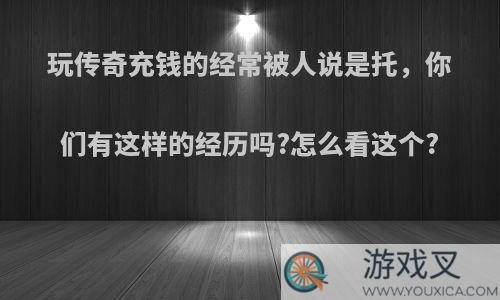 玩传奇充钱的经常被人说是托，你们有这样的经历吗?怎么看这个?

游戏叉
WWW.YOUXICA.COM